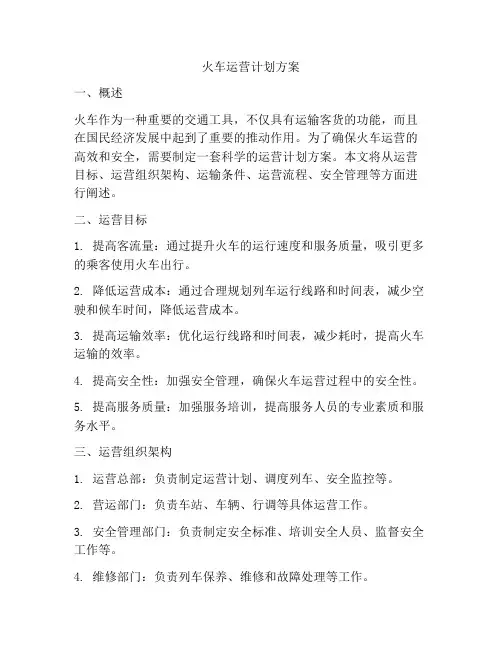 火车运营计划方案

一、概述

火车作为一种重要的交通工具，不仅具有运输客货的功能，而且在国民经济发展中起到了重要的推动作用。为了确保火车运营的高效和安全，需要制定一套科学的运营计划方案。本文将从运营目标、运营组织架构、运输条件、运营流程、安全管理等方面进行阐述。

二、运营目标

1. 提高客流量：通过提升火车的运行速度和服务质量，吸引更多的乘客使用火车出行。

2. 降低运营成本：通过合理规划列车运行线路和时间表，减少空驶和候车时间，降低运营成本。

3. 提高运输效率：优化运行线路和时间表，减少耗时，提高火车运输的效率。

4. 提高安全性：加强安全管理，确保火车运营过程中的安全性。

5. 提高服务质量：加强服务培训，提高服务人员的专业素质和服务水平。

三、运营组织架构

1. 运营总部：负责制定运营计划、调度列车、安全监控等。

2. 营运部门：负责车站、车辆、行调等具体运营工作。

3. 安全管理部门：负责制定安全标准、培训安全人员、监督安全工作等。

4. 维修部门：负责列车保养、维修和故障处理等工作。